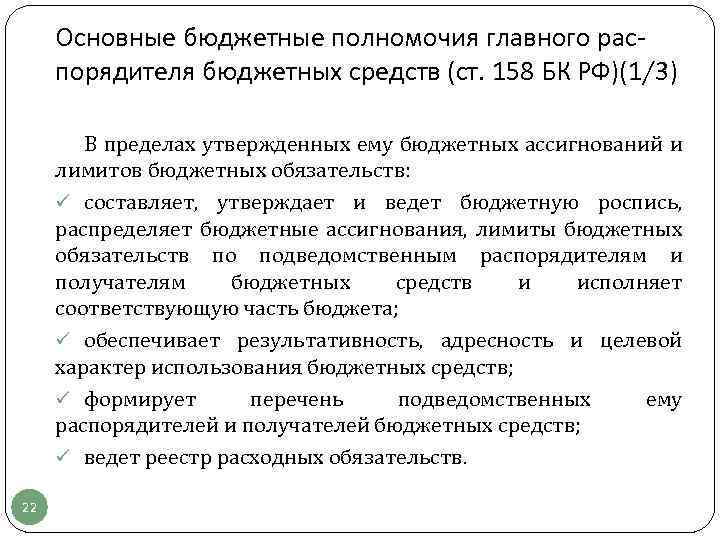 Основные бюджетные полномочия главного распорядителя бюджетных средств (ст. 158 БК РФ)(1/3)

В пределах утвержденных ему бюджетных ассигнований и лимитов бюджетных обязательств:

✓ составляет, утверждает и ведет бюджетную роспись, распределяет бюджетные ассигнования, лимиты бюджетных обязательств по подведомственным распорядителям и получателям бюджетных средств и исполняет соответствующую часть бюджета;

✓ обеспечивает результативность, адресность и целевой характер использования бюджетных средств;

✓ формирует перечень подведомственных ему распорядителей и получателей бюджетных средств;

✓ ведет реестр расходных обязательств.

22